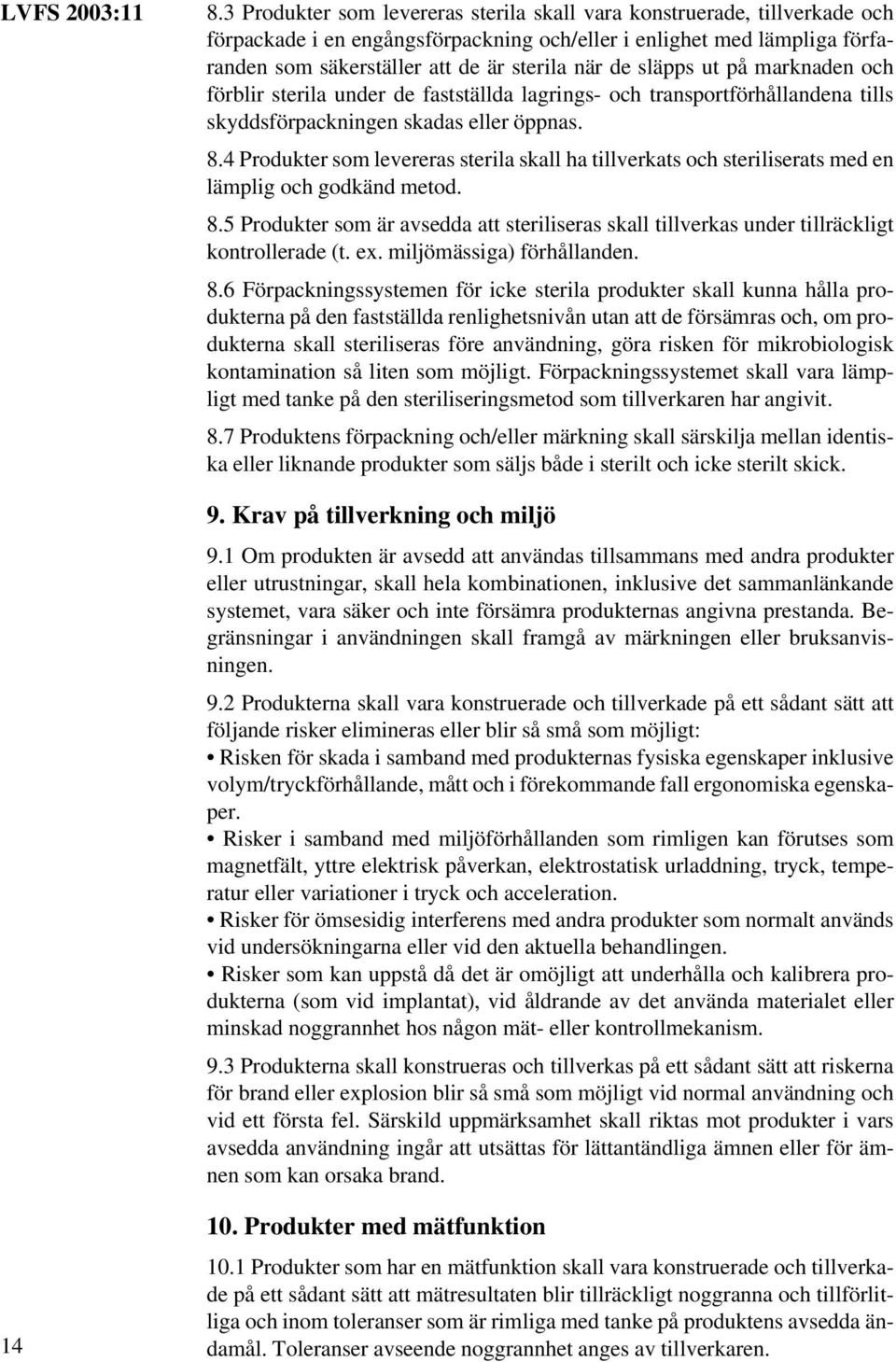 LVFS 2003:11

8.3 Produkter som levereras sterila skall vara konstruerade, tillverkade och förpackade i en engångsförpackning och/eller i enlighet med lämpliga förfaranden som säkerställer att de är sterila när de släpps ut på marknaden och förblir sterila under de fastställda lagrings- och transportförhållandena tills skyddsförpackningen skadas eller öppnas.

8.4 Produkter som levereras sterila skall ha tillverkats och steriliserats med en lämplig och godkänd metod.

8.5 Produkter som är avsedda att steriliseras skall tillverkas under tillräckligt kontrollerade (t. ex. miljömässiga) förhållanden.

8.6 Förpackningssystemen för icke sterila produkter skall kunna hålla produkterna på den fastställda renlighetsnivån utan att de försämras och, om produkterna skall steriliseras före användning, göra risken för mikrobiologisk kontamination så liten som möjligt. Förpackningssystemet skall vara lämpligt med tanke på den steriliseringsmetod som tillverkaren har angivit.

8.7 Produktens förpackning och/eller märkning skall särskilja mellan identiska eller liknande produkter som säljs både i sterilt och icke sterilt skick.

9. Krav på tillverkning och miljö

9.1 Om produkten är avsedd att användas tillsammans med andra produkter eller utrustningar, skall hela kombinationen, inklusive det sammanlänkande systemet, vara säker och inte försämra produkternas angivna prestanda. Begränsningar i användningen skall framgå av märkningen eller bruksanvisningen.

9.2 Produkterna skall vara konstruerade och tillverkade på ett sådant sätt att följande risker elimineras eller blir så små som möjligt:

• Risken för skada i samband med produkternas fysiska egenskaper inklusive volym/tryckförhållande, mått och i förekommande fall ergonomiska egenskaper.

• Risker i samband med miljöförhållanden som rimligen kan förutses som magnetfält, yttre elektrisk påverkan, elektrostatisk urladdning, tryck, temperatur eller variationer i tryck och acceleration.

• Risker för ömsesidig interferens med andra produkter som normalt används vid undersökningarna eller vid den aktuella behandlingen.

• Risker som kan uppstå då det är omöjligt att underhålla och kalibrera produkterna (som vid implantat), vid åldrande av det använda materialet eller minskad noggrannhet hos någon mät- eller kontrollmekanism.

9.3 Produkterna skall konstrueras och tillverkas på ett sådant sätt att riskerna för brand eller explosion blir så små som möjligt vid normal användning och vid ett första fel. Särskild uppmärksamhet skall riktas mot produkter i vars avsedda användning ingår att utsättas för lättantändliga ämnen eller för ämnen som kan orsaka brand.

10. Produkter med mätfunktion

10.1 Produkter som har en mätfunktion skall vara konstruerade och tillverkade på ett sådant sätt att mätresultaten blir tillräckligt noggranna och tillförlitliga och inom toleranser som är rimliga med tanke på produktens avsedda ändamål. Toleranser avseende noggrannhet anges av tillverkaren.

14